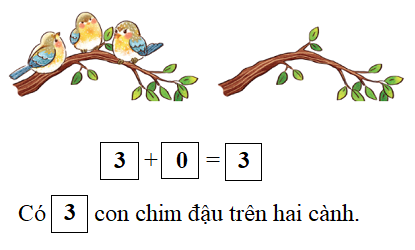 $3 + 0 = 3$

Có 3 con chim đậu trên hai cành.